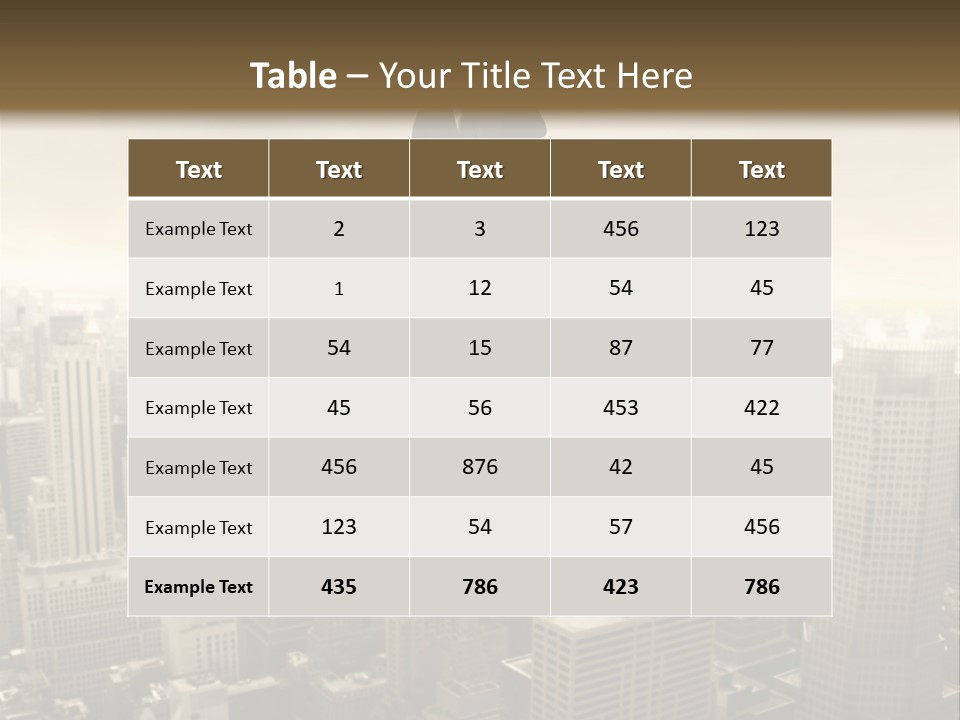 Table – Your Title Text Here

| Text | Text | Text | Text | Text |
|---|---|---|---|---|
| Example Text | 2 | 3 | 456 | 123 |
| Example Text | 1 | 12 | 54 | 45 |
| Example Text | 54 | 15 | 87 | 77 |
| Example Text | 45 | 56 | 453 | 422 |
| Example Text | 456 | 876 | 42 | 45 |
| Example Text | 123 | 54 | 57 | 456 |
| Example Text | 435 | 786 | 423 | 786 |